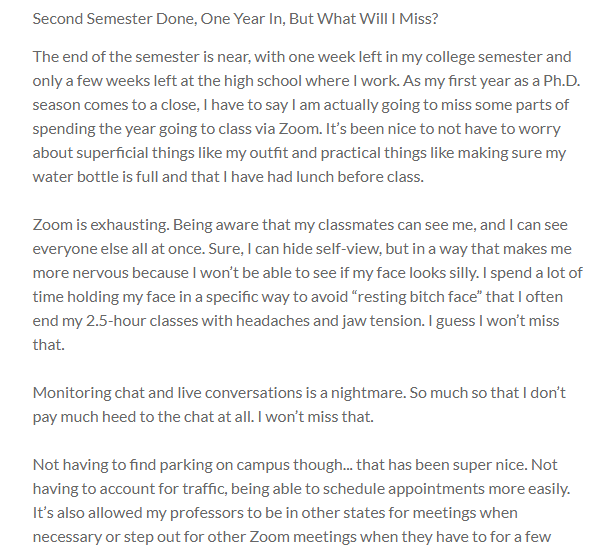 Second Semester Done, One Year In, But What Will I Miss?

The end of the semester is near, with one week left in my college semester and only a few weeks left at the high school where I work. As my first year as a Ph.D. season comes to a close, I have to say I am actually going to miss some parts of spending the year going to class via Zoom. It's been nice to not have to worry about superficial things like my outfit and practical things like making sure my water bottle is full and that I have had lunch before class.

Zoom is exhausting. Being aware that my classmates can see me, and I can see everyone else all at once. Sure, I can hide self-view, but in a way that makes me more nervous because I won't be able to see if my face looks silly. I spend a lot of time holding my face in a specific way to avoid "resting bitch face" that I often end my 2.5-hour classes with headaches and jaw tension. I guess I won't miss that.

Monitoring chat and live conversations is a nightmare. So much so that I don't pay much heed to the chat at all. I won't miss that.

Not having to find parking on campus though... that has been super nice. Not having to account for traffic, being able to schedule appointments more easily. It's also allowed my professors to be in other states for meetings when necessary or step out for other Zoom meetings when they have to for a few